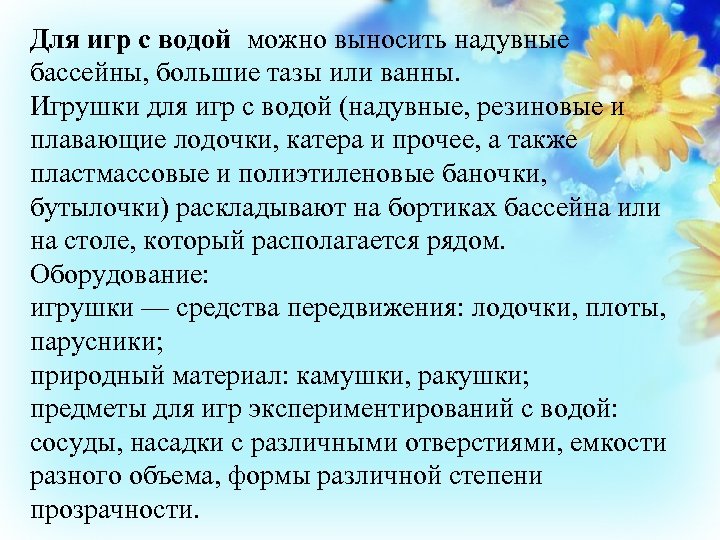 Для игр с водой  можно выносить надувные бассейны, большие тазы или ванны.
Игрушки для игр с водой (надувные, резиновые и плавающие лодочки, катера и прочее, а также пластмассовые и полиэтиленовые баночки, бутылочки) раскладывают на бортиках бассейна или на столе, который располагается рядом.
Оборудование:
игрушки — средства передвижения: лодочки, плоты, парусники;
природный материал: камушки, ракушки;
предметы для игр экспериментирований с водой: сосуды, насадки с различными отверстиями, емкости разного объема, формы различной степени прозрачности.